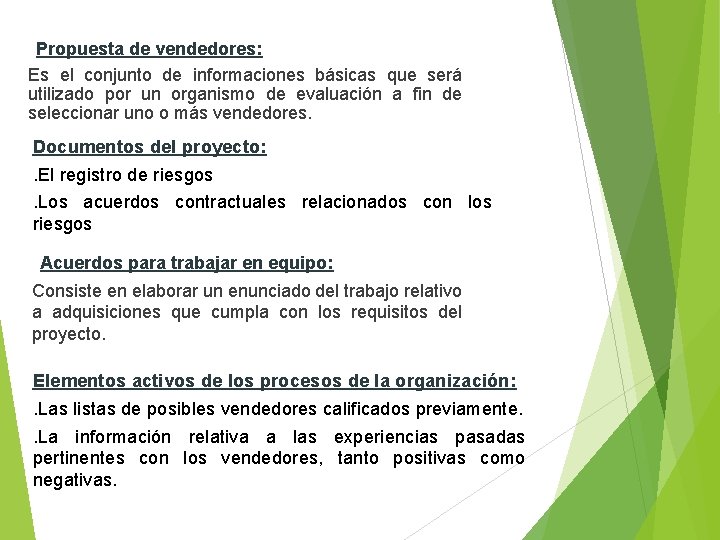 Propuesta de vendedores:

Es el conjunto de informaciones básicas que será utilizado por un organismo de evaluación a fin de seleccionar uno o más vendedores.

Documentos del proyecto:

.El registro de riesgos

.Los acuerdos contractuales relacionados con los riesgos

Acuerdos para trabajar en equipo:

Consiste en elaborar un enunciado del trabajo relativo a adquisiciones que cumpla con los requisitos del proyecto.

Elementos activos de los procesos de la organización:

.Las listas de posibles vendedores calificados previamente.

.La información relativa a las experiencias pasadas pertinentes con los vendedores, tanto positivas como negativas.